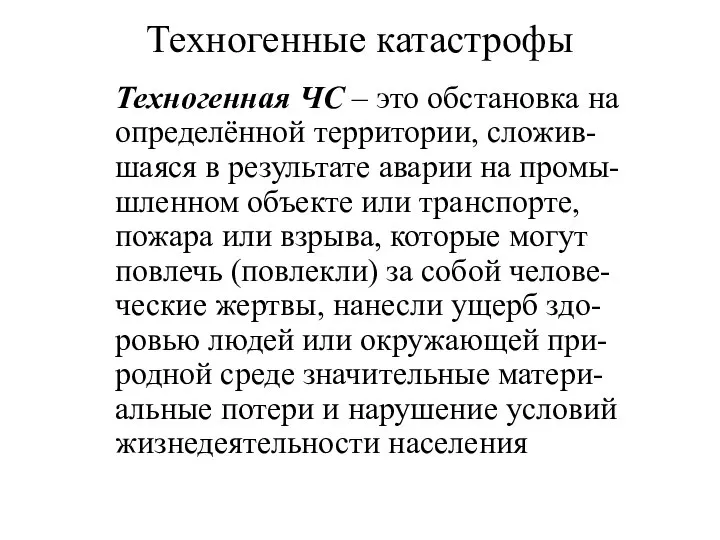 Техногенные катастрофы

Техногенная ЧС – это обстановка на определённой территории, сложившаяся в результате аварии на промышленном объекте или транспорте, пожара или взрыва, которые могут повлечь (повлекли) за собой человеческие жертвы, нанесли ущерб здоровью людей или окружающей природной среде значительные материальные потери и нарушение условий жизнедеятельности населения